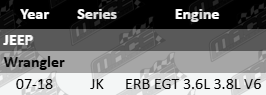 | Year | Series | Engine |
|---|---|---|
| JEEP | | |
| Wrangler | | |
| 07-18 | JK | ERB EGT 3.6L 3.8L V6 |